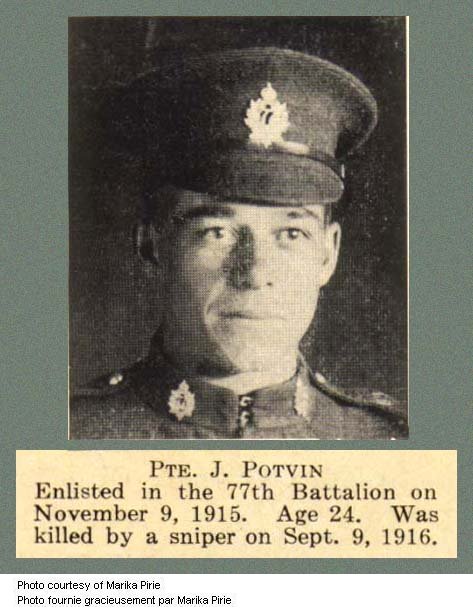 PTE. J. POTVIN
Enlisted in the 77th Battalion on November 9, 1915. Age 24. Was killed by a sniper on Sept. 9, 1916.

Photo courtesy of Marika Pirie
Photo fournie gracieusement par Marika Pirie